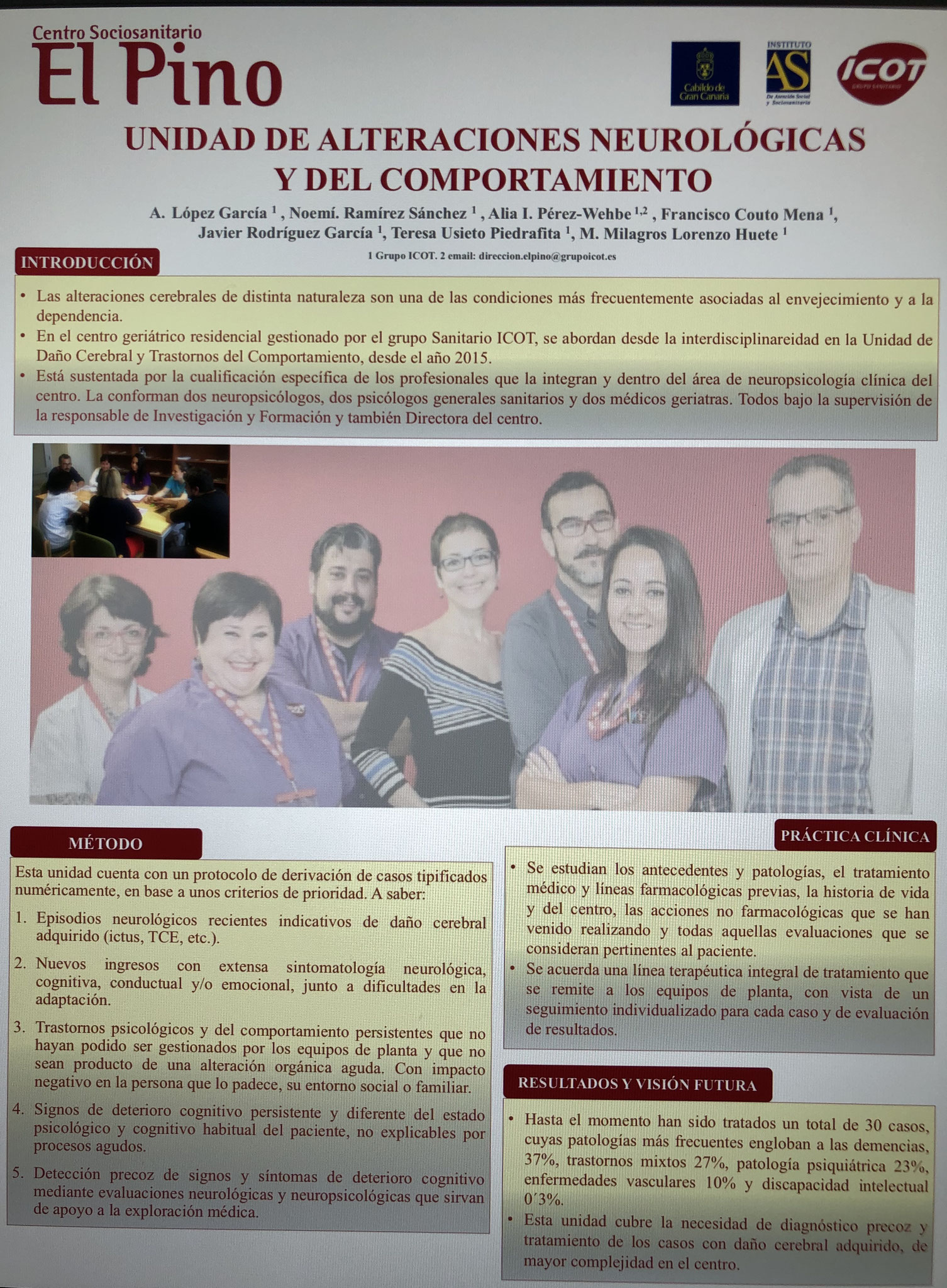 Centro Sociosanitario
El Pino

Cabildo de Gran Canaria

INSTITUTO
AS
De Atención Social y Sociosanitaria

ICOT
GRUPO SANITARIO

UNIDAD DE ALTERACIONES NEUROLÓGICAS Y DEL COMPORTAMIENTO

A. López García $^1$ , Noemí. Ramírez Sánchez $^1$ , Alia I. Pérez-Wehbe $^{1,2}$ , Francisco Couto Mena $^1$, Javier Rodríguez García $^1$, Teresa Usieto Piedrafita $^1$, M. Milagros Lorenzo Huete $^1$

1 Grupo ICOT. 2 email: direccion.elpino@grupoicot.es

INTRODUCCIÓN

• Las alteraciones cerebrales de distinta naturaleza son una de las condiciones más frecuentemente asociadas al envejecimiento y a la dependencia.
• En el centro geriátrico residencial gestionado por el grupo Sanitario ICOT, se abordan desde la interdisciplinareidad en la Unidad de Daño Cerebral y Trastornos del Comportamiento, desde el año 2015.
• Está sustentada por la cualificación específica de los profesionales que la integran y dentro del área de neuropsicología clínica del centro. La conforman dos neuropsicólogos, dos psicólogos generales sanitarios y dos médicos geriatras. Todos bajo la supervisión de la responsable de Investigación y Formación y también Directora del centro.

MÉTODO

Esta unidad cuenta con un protocolo de derivación de casos tipificados numéricamente, en base a unos criterios de prioridad. A saber:

1. Episodios neurológicos recientes indicativos de daño cerebral adquirido (ictus, TCE, etc.).
2. Nuevos ingresos con extensa sintomatología neurológica, cognitiva, conductual y/o emocional, junto a dificultades en la adaptación.
3. Trastornos psicológicos y del comportamiento persistentes que no hayan podido ser gestionados por los equipos de planta y que no sean producto de una alteración orgánica aguda. Con impacto negativo en la persona que lo padece, su entorno social o familiar.
4. Signos de deterioro cognitivo persistente y diferente del estado psicológico y cognitivo habitual del paciente, no explicables por procesos agudos.
5. Detección precoz de signos y síntomas de deterioro cognitivo mediante evaluaciones neurológicas y neuropsicológicas que sirvan de apoyo a la exploración médica.

PRÁCTICA CLÍNICA

• Se estudian los antecedentes y patologías, el tratamiento médico y líneas farmacológicas previas, la historia de vida y del centro, las acciones no farmacológicas que se han venido realizando y todas aquellas evaluaciones que se consideran pertinentes al paciente.
• Se acuerda una línea terapéutica integral de tratamiento que se remite a los equipos de planta, con vista de un seguimiento individualizado para cada caso y de evaluación de resultados.

RESULTADOS Y VISIÓN FUTURA

• Hasta el momento han sido tratados un total de 30 casos, cuyas patologías más frecuentes engloban a las demencias, 37%, trastornos mixtos 27%, patología psiquiátrica 23%, enfermedades vasculares 10% y discapacidad intelectual 0´3%.
• Esta unidad cubre la necesidad de diagnóstico precoz y tratamiento de los casos con daño cerebral adquirido, de mayor complejidad en el centro.